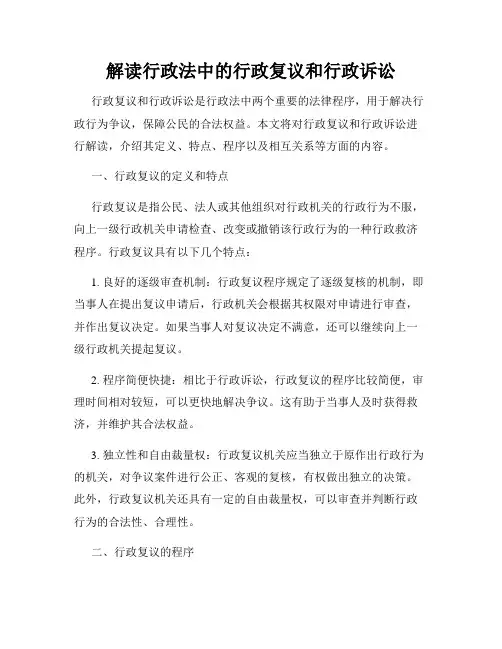 解读行政法中的行政复议和行政诉讼

行政复议和行政诉讼是行政法中两个重要的法律程序，用于解决行政行为争议，保障公民的合法权益。本文将对行政复议和行政诉讼进行解读，介绍其定义、特点、程序以及相互关系等方面的内容。

一、行政复议的定义和特点

行政复议是指公民、法人或其他组织对行政机关的行政行为不服，向上一级行政机关申请检查、改变或撤销该行政行为的一种行政救济程序。行政复议具有以下几个特点：

1. 良好的逐级审查机制：行政复议程序规定了逐级复核的机制，即当事人在提出复议申请后，行政机关会根据其权限对申请进行审查，并作出复议决定。如果当事人对复议决定不满意，还可以继续向上一级行政机关提起复议。

2. 程序简便快捷：相比于行政诉讼，行政复议的程序比较简便，审理时间相对较短，可以更快地解决争议。这有助于当事人及时获得救济，并维护其合法权益。

3. 独立性和自由裁量权：行政复议机关应当独立于原作出行政行为的机关，对争议案件进行公正、客观的复核，有权做出独立的决策。此外，行政复议机关还具有一定的自由裁量权，可以审查并判断行政行为的合法性、合理性。

二、行政复议的程序